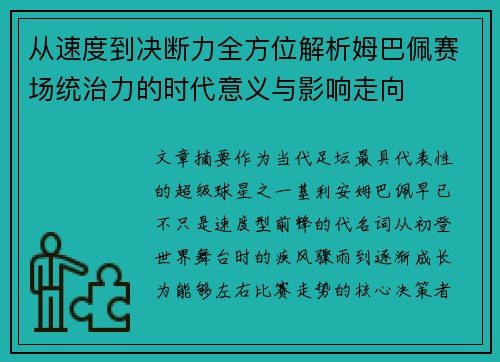 从速度到决断力全方位解析姆巴佩赛场统治力的时代意义与影响走向

文章摘要作为当代足坛最具代表性的超级球星之一基利安姆巴佩早已不只是速度型前锋的代名词从初登世界舞台时的疾风骤雨到逐渐成长为能够左右比赛走势的核心决策者